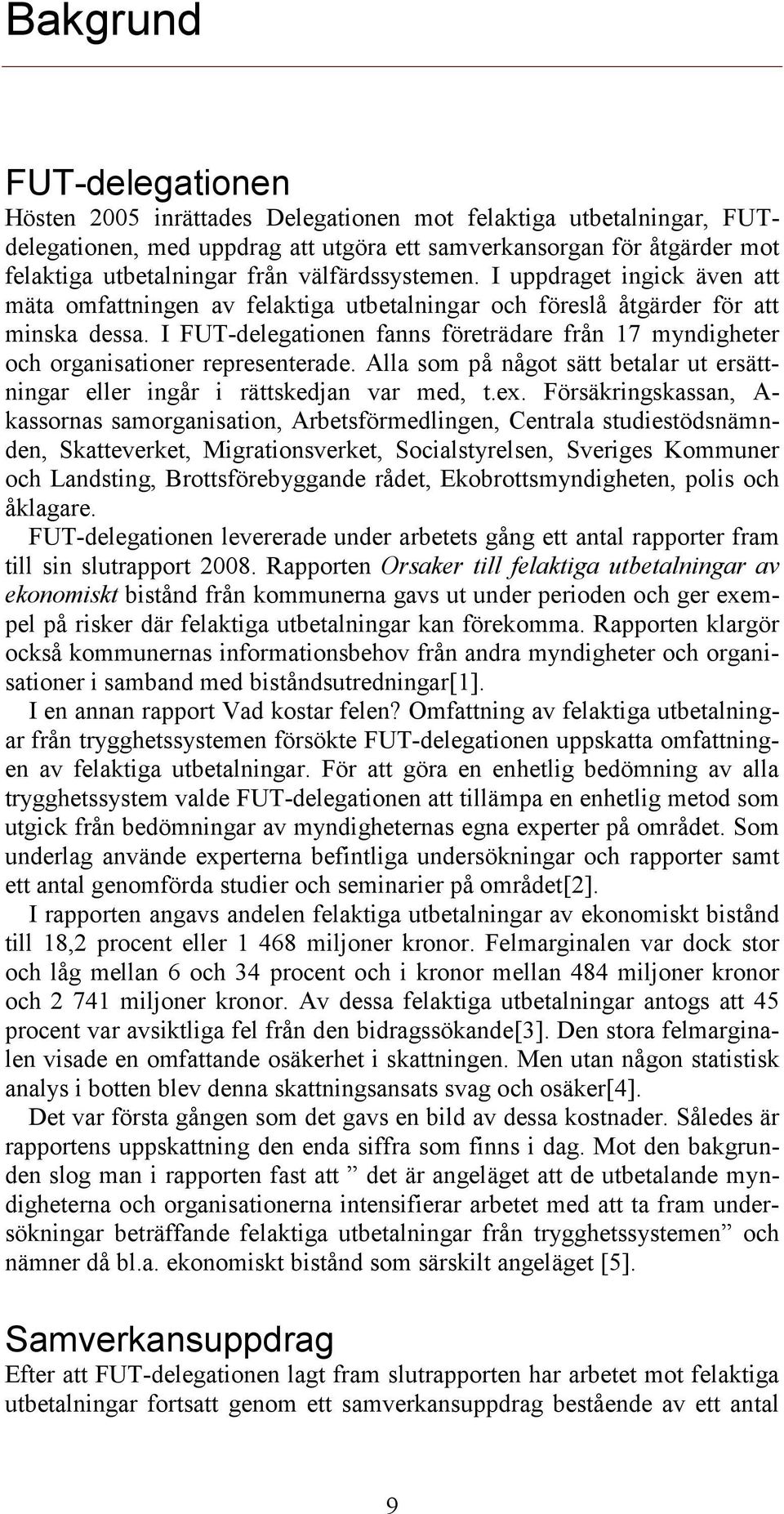 Bakgrund

FUT-delegationen

Hösten 2005 inrättades Delegationen mot felaktiga utbetalningar, FUT-delegationen, med uppdrag att utgöra ett samverkansorgan för åtgärder mot felaktiga utbetalningar från välfärdssystemen. I uppdraget ingick även att mäta omfattningen av felaktiga utbetalningar och föreslå åtgärder för att minska dessa. I FUT-delegationen fanns företrädare från 17 myndigheter och organisationer representerade. Alla som på något sätt betalar ut ersättningar eller ingår i rättskedjan var med, t.ex. Försäkringskassan, A-kassornas samorganisation, Arbetsförmedlingen, Centrala studiestödsnämnden, Skatteverket, Migrationsverket, Socialstyrelsen, Sveriges Kommuner och Landsting, Brottsförebyggande rådet, Ekobrottsmyndigheten, polis och åklagare.

FUT-delegationen levererade under arbetets gång ett antal rapporter fram till sin slutrapport 2008. Rapporten Orsaker till felaktiga utbetalningar av ekonomiskt bistånd från kommunerna gavs ut under perioden och ger exempel på risker där felaktiga utbetalningar kan förekomma. Rapporten klargör också kommunernas informationsbehov från andra myndigheter och organisationer i samband med biståndsutredningar[1].

I en annan rapport Vad kostar felen? Omfattning av felaktiga utbetalningar från trygghetssystemen försökte FUT-delegationen uppskatta omfattningen av felaktiga utbetalningar. För att göra en enhetlig bedömning av alla trygghetssystem valde FUT-delegationen att tillämpa en enhetlig metod som utgick från bedömningar av myndigheternas egna experter på området. Som underlag använde experterna befintliga undersökningar och rapporter samt ett antal genomförda studier och seminarier på området[2].

I rapporten angavs andelen felaktiga utbetalningar av ekonomiskt bistånd till 18,2 procent eller 1 468 miljoner kronor. Felmarginalen var dock stor och låg mellan 6 och 34 procent och i kronor mellan 484 miljoner kronor och 2 741 miljoner kronor. Av dessa felaktiga utbetalningar antogs att 45 procent var avsiktliga fel från den bidragssökande[3]. Den stora felmarginalen visade en omfattande osäkerhet i skattningen. Men utan någon statistisk analys i botten blev denna skattningsansats svag och osäker[4].

Det var första gången som det gavs en bild av dessa kostnader. Således är rapportens uppskattning den enda siffra som finns i dag. Mot den bakgrunden slog man i rapporten fast att ” det är angeläget att de utbetalande myndigheterna och organisationerna intensifierar arbetet med att ta fram undersökningar beträffande felaktiga utbetalningar från trygghetssystemen” och nämner då bl.a. ekonomiskt bistånd som särskilt angeläget [5].

Samverkansuppdrag

Efter att FUT-delegationen lagt fram slutrapporten har arbetet mot felaktiga utbetalningar fortsatt genom ett samverkansuppdrag bestående av ett antal

9